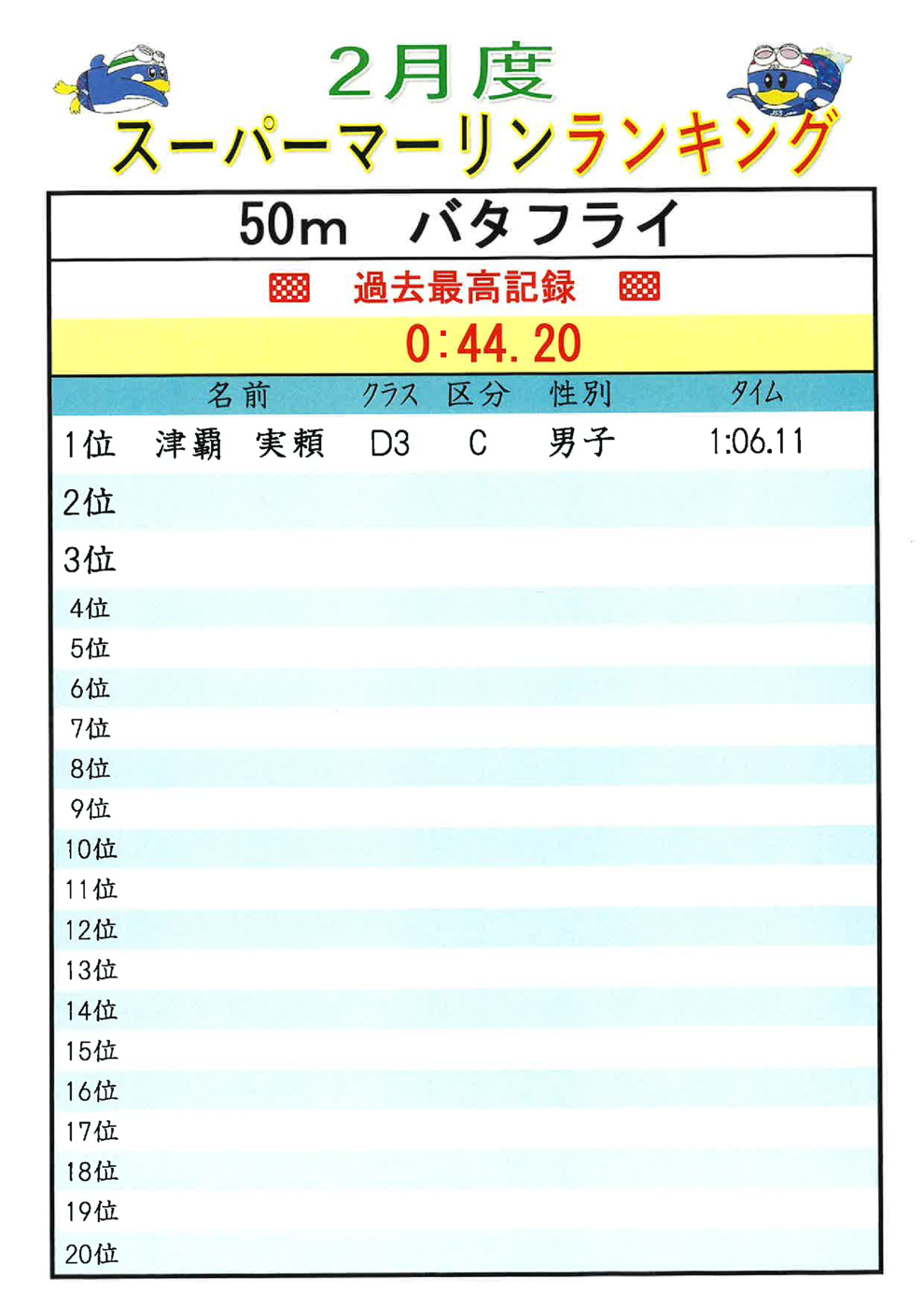 2月度
スーパーマーリンランキング

50m バタフライ

過去最高記録

0:44.20

|  | 名前 | クラス | 区分 | 性別 | タイム |
|---|---|---|---|---|---|
| 1位 | 津覇 実頼 | D3 | C | 男子 | 1:06.11 |
| 2位 |  |  |  |  |  |
| 3位 |  |  |  |  |  |
| 4位 |  |  |  |  |  |
| 5位 |  |  |  |  |  |
| 6位 |  |  |  |  |  |
| 7位 |  |  |  |  |  |
| 8位 |  |  |  |  |  |
| 9位 |  |  |  |  |  |
| 10位 |  |  |  |  |  |
| 11位 |  |  |  |  |  |
| 12位 |  |  |  |  |  |
| 13位 |  |  |  |  |  |
| 14位 |  |  |  |  |  |
| 15位 |  |  |  |  |  |
| 16位 |  |  |  |  |  |
| 17位 |  |  |  |  |  |
| 18位 |  |  |  |  |  |
| 19位 |  |  |  |  |  |
| 20位 |  |  |  |  |  |